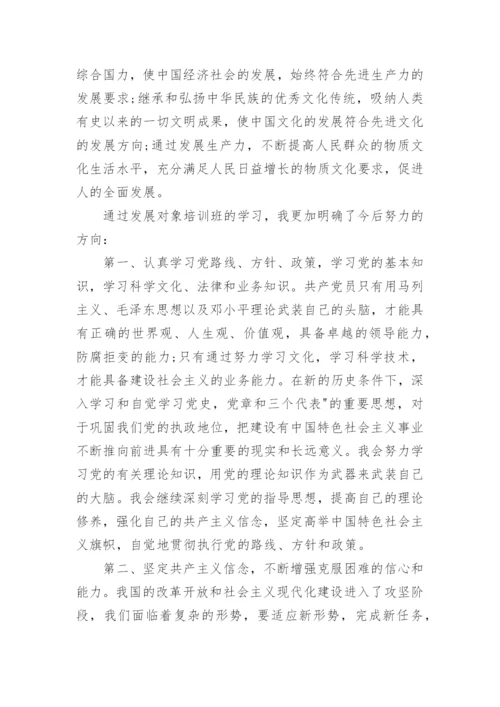 综合国力，使中国经济社会的发展，始终符合先进生产力的发展要求;继承和弘扬中华民族的优秀文化传统，吸纳人类有史以来的一切文明成果，使中国文化的发展符合先进文化的发展方向;通过发展生产力，不断提高人民群众的物质文化生活水平，充分满足人民日益增长的物质文化要求，促进人的全面发展。

通过发展对象培训班的学习，我更加明确了今后努力的方向:

第一、认真学习党路线、方针、政策，学习党的基本知识，学习科学文化、法律和业务知识。共产党员只有用马列主义、毛泽东思想以及邓小平理论武装自己的头脑，才能具有正确的世界观、人生观、价值观，具备卓越的领导能力，防腐拒变的能力;只有通过努力学习文化，学习科学技术，才能具备建设社会主义的业务能力。在新的历史条件下，深入学习和自觉学习党史，党章和三个代表"的重要思想，对于巩固我们党的执政地位，把建设有中国特色社会主义事业不断推向前进具有十分重要的现实和长远意义。我会努力学习党的有关理论知识，用党的理论知识作为武器来武装自己的大脑。我会继续深刻学习党的指导思想，提高自己的理论修养，强化自己的共产主义信念，坚定高举中国特色社会主义旗帜，自觉地贯彻执行党的路线、方针和政策。

第二、坚定共产主义信念，不断增强克服困难的信心和能力。我国的改革开放和社会主义现代化建设进入了攻坚阶段，我们面临着复杂的形势，要适应新形势，完成新任务，